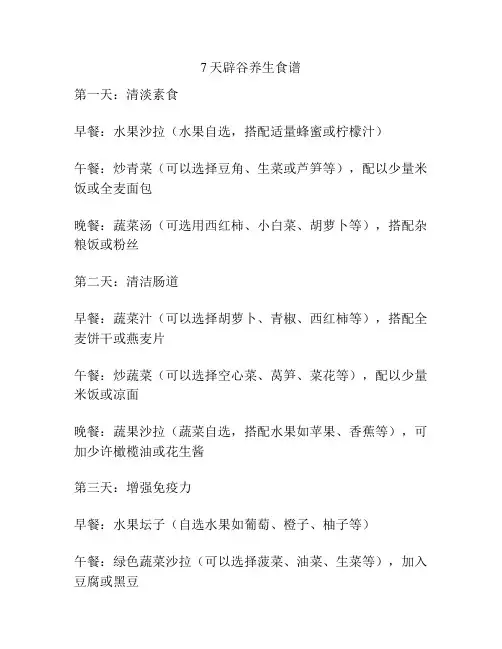 7天辟谷养生食谱

第一天：清淡素食

早餐：水果沙拉（水果自选，搭配适量蜂蜜或柠檬汁）

午餐：炒青菜（可以选择豆角、生菜或芦笋等），配以少量米饭或全麦面包

晚餐：蔬菜汤（可选用西红柿、小白菜、胡萝卜等），搭配杂粮饭或粉丝

第二天：清洁肠道

早餐：蔬菜汁（可以选择胡萝卜、青椒、西红柿等），搭配全麦饼干或燕麦片

午餐：炒蔬菜（可以选择空心菜、莴笋、菜花等），配以少量米饭或凉面

晚餐：蔬果沙拉（蔬菜自选，搭配水果如苹果、香蕉等），可加少许橄榄油或花生酱

第三天：增强免疫力

早餐：水果坛子（自选水果如葡萄、橙子、柚子等）

午餐：绿色蔬菜沙拉（可以选择菠菜、油菜、生菜等），加入豆腐或黑豆